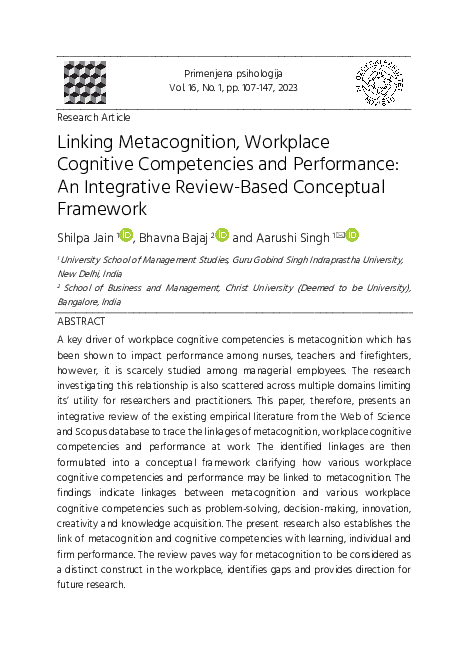 Primenjena psihologija
Vol. 16, No. 1, pp. 107-147, 2023

Research Article

Linking Metacognition, Workplace Cognitive Competencies and Performance: An Integrative Review-Based Conceptual Framework

Shilpa Jain $^1$, Bhavna Bajaj $^2$ and Aarushi Singh $^1$

$^1$ University School of Management Studies, Guru Gobind Singh Indraprastha University, New Delhi, India
$^2$ School of Business and Management, Christ University (Deemed to be University), Bangalore, India

ABSTRACT

A key driver of workplace cognitive competencies is metacognition which has been shown to impact performance among nurses, teachers and firefighters, however, it is scarcely studied among managerial employees. The research investigating this relationship is also scattered across multiple domains limiting its' utility for researchers and practitioners. This paper, therefore, presents an integrative review of the existing empirical literature from the Web of Science and Scopus database to trace the linkages of metacognition, workplace cognitive competencies and performance at work. The identified linkages are then formulated into a conceptual framework clarifying how various workplace cognitive competencies and performance may be linked to metacognition. The findings indicate linkages between metacognition and various workplace cognitive competencies such as problem-solving, decision-making, innovation, creativity and knowledge acquisition. The present research also establishes the link of metacognition and cognitive competencies with learning, individual and firm performance. The review paves way for metacognition to be considered as a distinct construct in the workplace, identifies gaps and provides direction for future research.